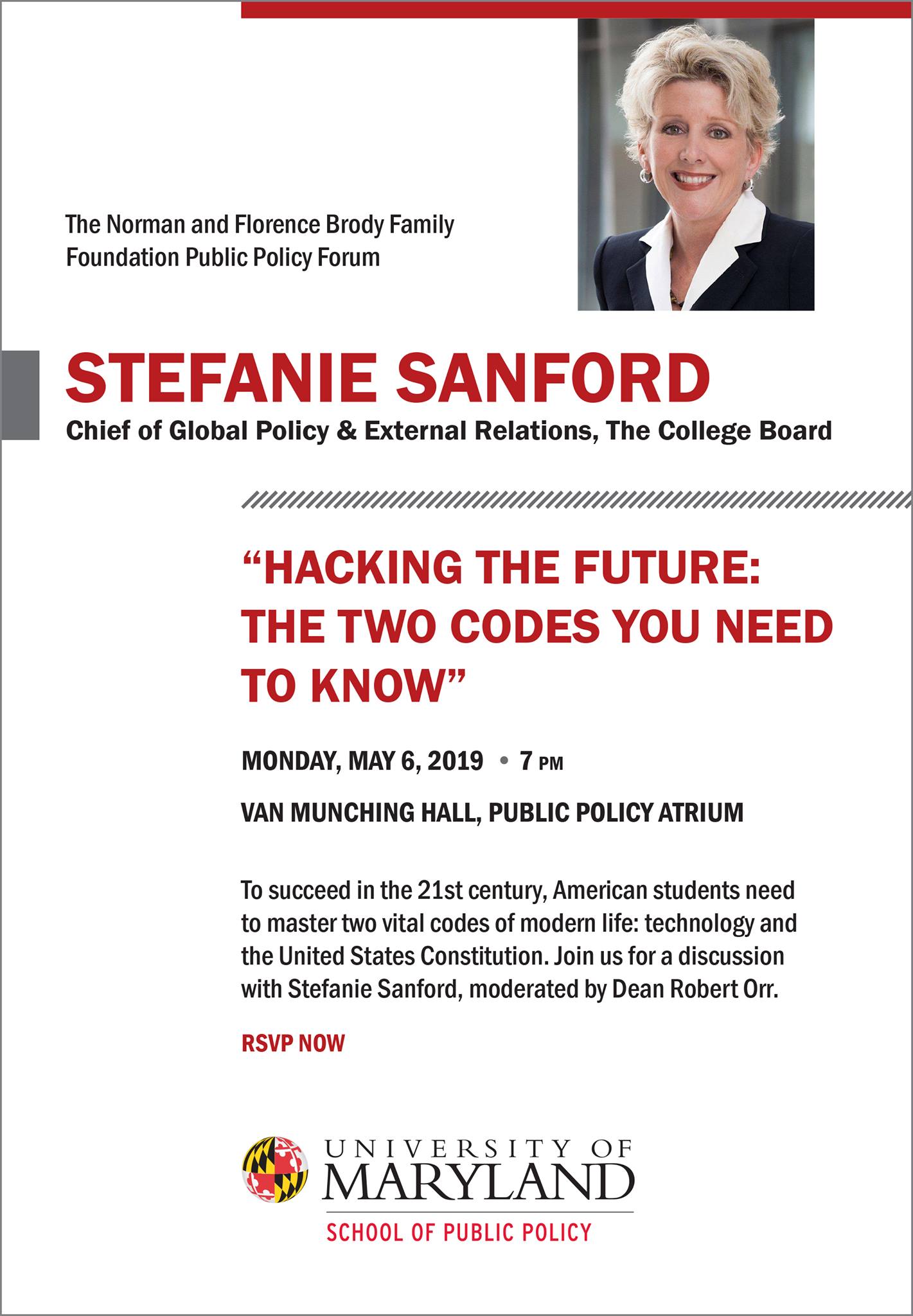 The Norman and Florence Brody Family Foundation Public Policy Forum

STEFANIE SANFORD

Chief of Global Policy & External Relations, The College Board

“HACKING THE FUTURE: THE TWO CODES YOU NEED TO KNOW”

MONDAY, MAY 6, 2019 • 7 PM

VAN MUNCHING HALL, PUBLIC POLICY ATRIUM

To succeed in the 21st century, American students need to master two vital codes of modern life: technology and the United States Constitution. Join us for a discussion with Stefanie Sanford, moderated by Dean Robert Orr.

RSVP NOW

UNIVERSITY OF MARYLAND

SCHOOL OF PUBLIC POLICY